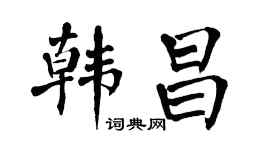 韩昌

词典网